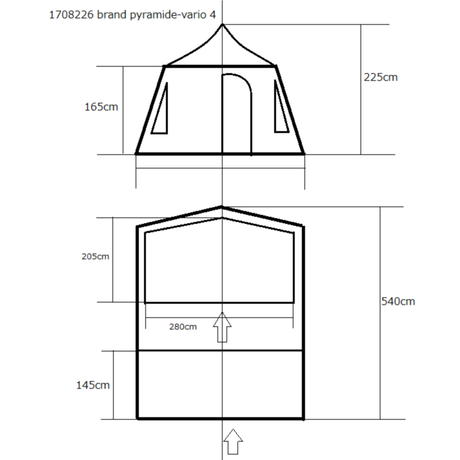 1708226 brand pyramide-vario 4

225cm

165cm

205cm

540cm

280cm

145cm